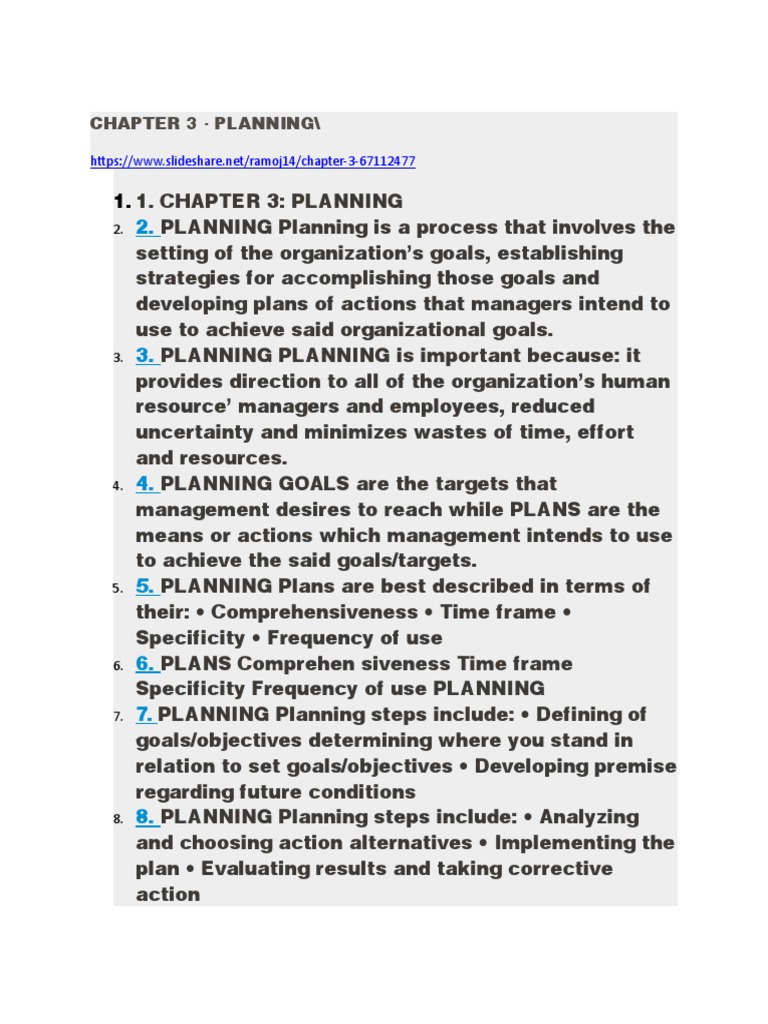 CHAPTER 3 · PLANNING\

https://www.slideshare.net/ramoj14/chapter-3-67112477

1. 1. CHAPTER 3: PLANNING
2. 2. PLANNING Planning is a process that involves the setting of the organization's goals, establishing strategies for accomplishing those goals and developing plans of actions that managers intend to use to achieve said organizational goals.
3. 3. PLANNING PLANNING is important because: it provides direction to all of the organization's human resource' managers and employees, reduced uncertainty and minimizes wastes of time, effort and resources.
4. 4. PLANNING GOALS are the targets that management desires to reach while PLANS are the means or actions which management intends to use to achieve the said goals/targets.
5. 5. PLANNING Plans are best described in terms of their: • Comprehensiveness • Time frame • Specificity • Frequency of use
6. 6. PLANS Comprehen siveness Time frame Specificity Frequency of use PLANNING
7. 7. PLANNING Planning steps include: • Defining of goals/objectives determining where you stand in relation to set goals/objectives • Developing premise regarding future conditions
8. 8. PLANNING Planning steps include: • Analyzing and choosing action alternatives • Implementing the plan • Evaluating results and taking corrective action